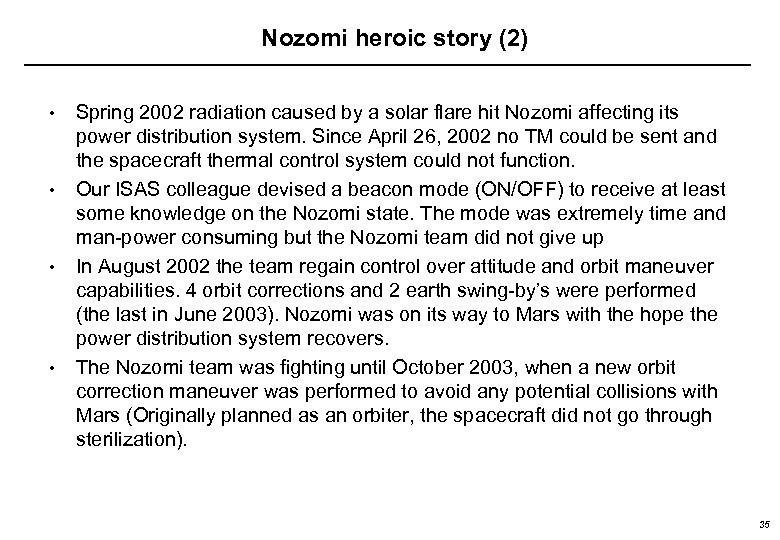 Nozomi heroic story (2)

• Spring 2002 radiation caused by a solar flare hit Nozomi affecting its power distribution system. Since April 26, 2002 no TM could be sent and the spacecraft thermal control system could not function.

• Our ISAS colleague devised a beacon mode (ON/OFF) to receive at least some knowledge on the Nozomi state. The mode was extremely time and man-power consuming but the Nozomi team did not give up

• In August 2002 the team regain control over attitude and orbit maneuver capabilities. 4 orbit corrections and 2 earth swing-by's were performed (the last in June 2003). Nozomi was on its way to Mars with the hope the power distribution system recovers.

• The Nozomi team was fighting until October 2003, when a new orbit correction maneuver was performed to avoid any potential collisions with Mars (Originally planned as an orbiter, the spacecraft did not go through sterilization).

35